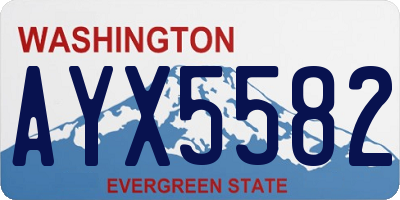 WASHINGTON
AYX5582
EVERGREEN STATE